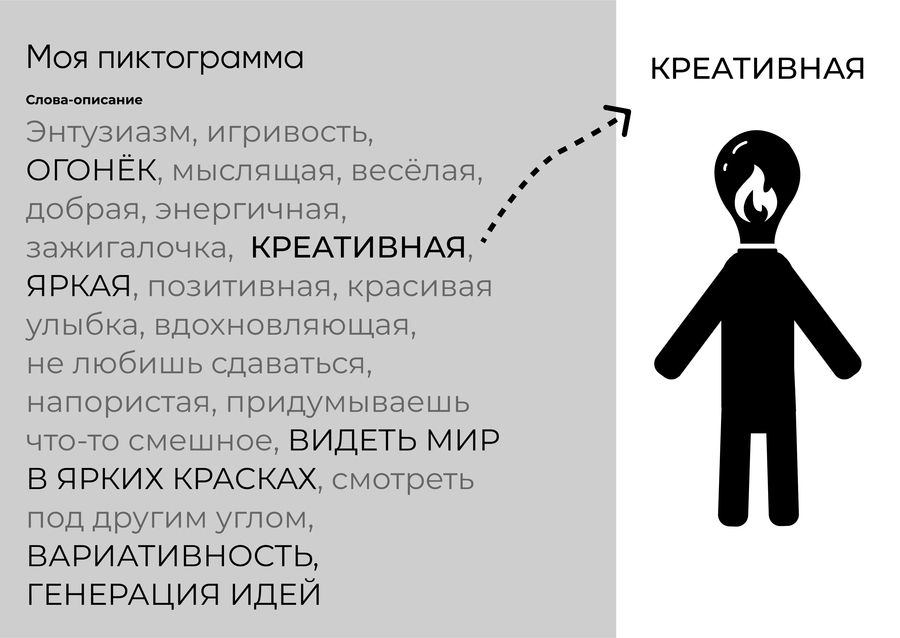 Моя пиктограмма

Слова-описание

Энтузиазм, игривость, ОГОНЁК, мыслящая, весёлая, добрая, энергичная, зажигалочка, КРЕАТИВНАЯ, ЯРКАЯ, позитивная, красивая улыбка, вдохновляющая, не любишь сдаваться, напористая, придумываешь что-то смешное, ВИДЕТЬ МИР В ЯРКИХ КРАСКАХ, смотреть под другим углом, ВАРИАТИВНОСТЬ, ГЕНЕРАЦИЯ ИДЕЙ

КРЕАТИВНАЯ